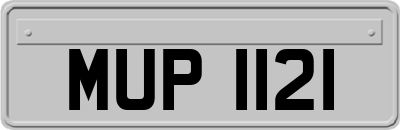 MUP 1121